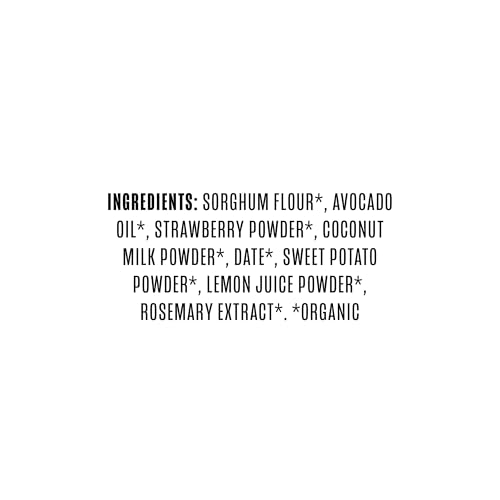 INGREDIENTS: SORGHUM FLOUR*, AVOCADO OIL*, STRAWBERRY POWDER*, COCONUT MILK POWDER*, DATE*, SWEET POTATO POWDER*, LEMON JUICE POWDER*, ROSEMARY EXTRACT*. *ORGANIC